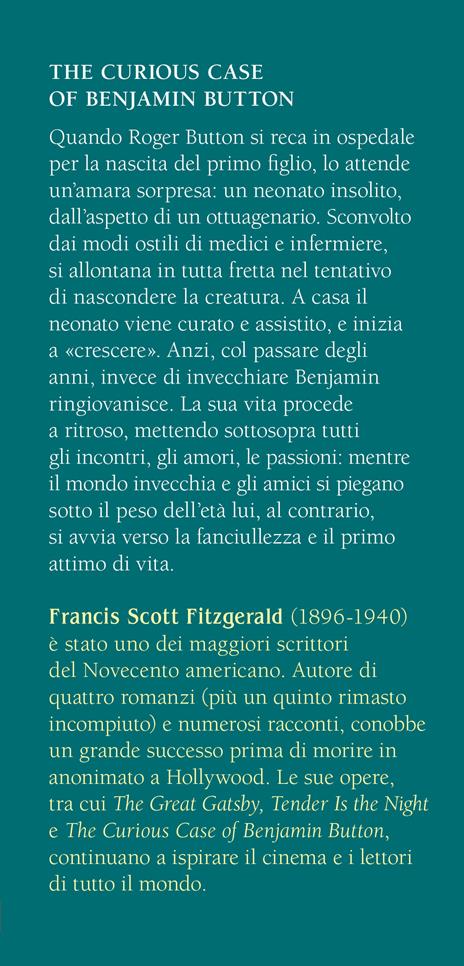 THE CURIOUS CASE OF BENJAMIN BUTTON

Quando Roger Button si reca in ospedale per la nascita del primo figlio, lo attende un'amara sorpresa: un neonato insolito, dall'aspetto di un ottuagenario. Sconvolto dai modi ostili di medici e infermiere, si allontana in tutta fretta nel tentativo di nascondere la creatura. A casa il neonato viene curato e assistito, e inizia a «crescere». Anzi, col passare degli anni, invece di invecchiare Benjamin ringiovanisce. La sua vita procede a ritroso, mettendo sottosopra tutti gli incontri, gli amori, le passioni: mentre il mondo invecchia e gli amici si piegano sotto il peso dell'età lui, al contrario, si avvia verso la fanciullezza e il primo attimo di vita.

Francis Scott Fitzgerald (1896-1940) è stato uno dei maggiori scrittori del Novecento americano. Autore di quattro romanzi (più un quinto rimasto incompiuto) e numerosi racconti, conobbe un grande successo prima di morire in anonimato a Hollywood. Le sue opere, tra cui The Great Gatsby, Tender Is the Night e The Curious Case of Benjamin Button, continuano a ispirare il cinema e i lettori di tutto il mondo.